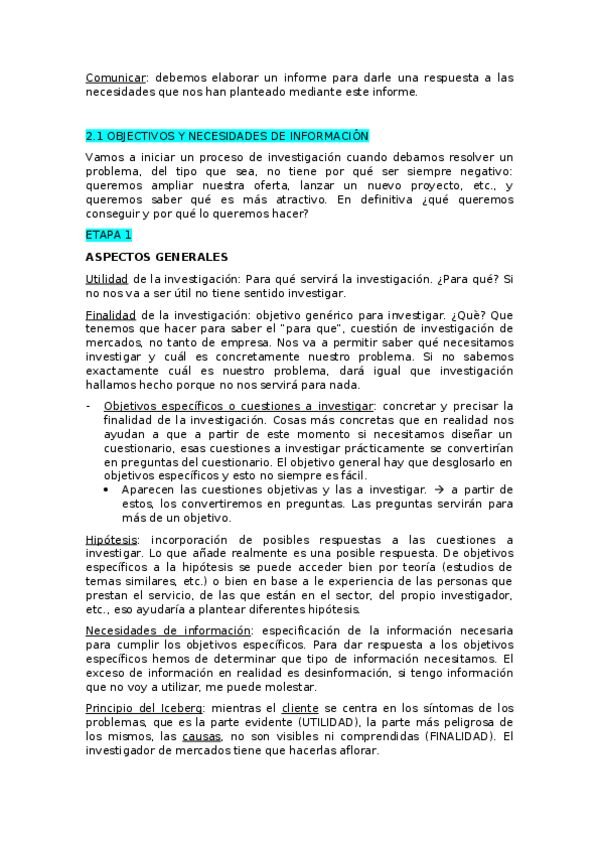 Comunicar: debemos elaborar un informe para darle una respuesta a las necesidades que nos han planteado mediante este informe.

2.1 OBJECTIVOS Y NECESIDADES DE INFORMACIÓN

Vamos a iniciar un proceso de investigación cuando debamos resolver un problema, del tipo que sea, no tiene por qué ser siempre negativo: queremos ampliar nuestra oferta, lanzar un nuevo proyecto, etc., y queremos saber qué es más atractivo. En definitiva ¿qué queremos conseguir y por qué lo queremos hacer?

ETAPA 1

ASPECTOS GENERALES

Utilidad de la investigación: Para qué servirá la investigación. ¿Para qué? Si no nos va a ser útil no tiene sentido investigar.

Finalidad de la investigación: objetivo genérico para investigar. ¿Què? Que tenemos que hacer para saber el "para que", cuestión de investigación de mercados, no tanto de empresa. Nos va a permitir saber qué necesitamos investigar y cuál es concretamente nuestro problema. Si no sabemos exactamente cuál es nuestro problema, dará igual que investigación hallamos hecho porque no nos servirá para nada.

- Objetivos específicos o cuestiones a investigar: concretar y precisar la finalidad de la investigación. Cosas más concretas que en realidad nos ayudan a que a partir de este momento si necesitamos diseñar un cuestionario, esas cuestiones a investigar prácticamente se convertirían en preguntas del cuestionario. El objetivo general hay que desglosarlo en objetivos específicos y esto no siempre es fácil.
  • Aparecen las cuestiones objetivas y las a investigar. → a partir de estos, los convertiremos en preguntas. Las preguntas servirán para más de un objetivo.

Hipótesis: incorporación de posibles respuestas a las cuestiones a investigar. Lo que añade realmente es una posible respuesta. De objetivos específicos a la hipótesis se puede acceder bien por teoría (estudios de temas similares, etc.) o bien en base a le experiencia de las personas que prestan el servicio, de las que están en el sector, del propio investigador, etc., eso ayudaría a plantear diferentes hipótesis.

Necesidades de información: especificación de la información necesaria para cumplir los objetivos específicos. Para dar respuesta a los objetivos específicos hemos de determinar que tipo de información necesitamos. El exceso de información en realidad es desinformación, si tengo información que no voy a utilizar, me puede molestar.

Principio del Iceberg: mientras el cliente se centra en los síntomas de los problemas, que es la parte evidente (UTILIDAD), la parte más peligrosa de los mismos, las causas, no son visibles ni comprendidas (FINALIDAD). El investigador de mercados tiene que hacerlas aflorar.